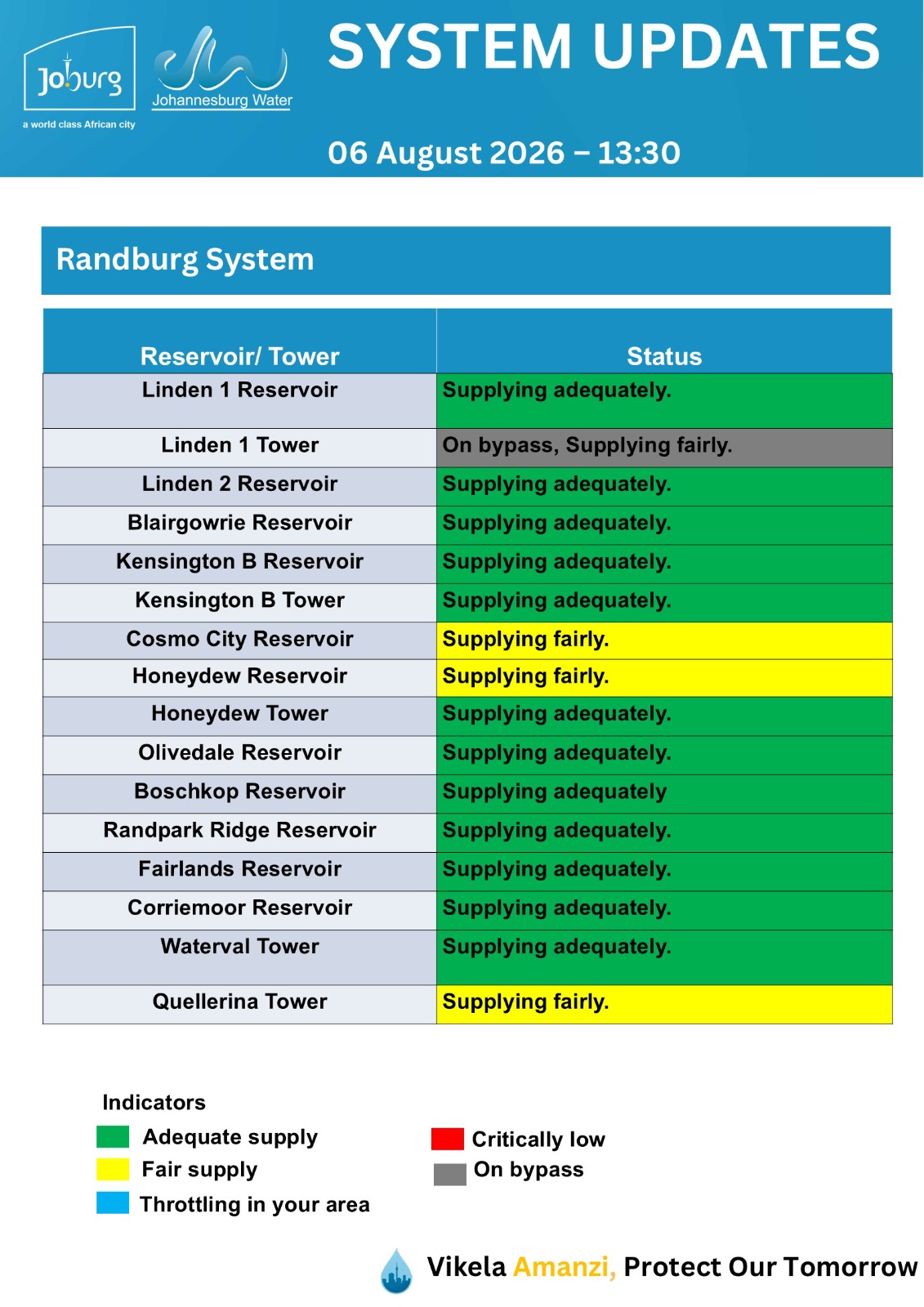 Joburg
a world class African city

Johannesburg Water

SYSTEM UPDATES

06 August 2026 – 13:30

Randburg System

| Reservoir/ Tower | Status |
|---|---|
| Linden 1 Reservoir | Supplying adequately. |
| Linden 1 Tower | On bypass, Supplying fairly. |
| Linden 2 Reservoir | Supplying adequately. |
| Blairgowrie Reservoir | Supplying adequately. |
| Kensington B Reservoir | Supplying adequately. |
| Kensington B Tower | Supplying adequately. |
| Cosmo City Reservoir | Supplying fairly. |
| Honeydew Reservoir | Supplying fairly. |
| Honeydew Tower | Supplying adequately. |
| Olivedale Reservoir | Supplying adequately. |
| Boschkop Reservoir | Supplying adequately |
| Randpark Ridge Reservoir | Supplying adequately. |
| Fairlands Reservoir | Supplying adequately. |
| Corriemoor Reservoir | Supplying adequately. |
| Waterval Tower | Supplying adequately. |
| Quellerina Tower | Supplying fairly. |

Indicators
Adequate supply
Fair supply
Throttling in your area
Critically low
On bypass

Vikela Amanzi, Protect Our Tomorrow